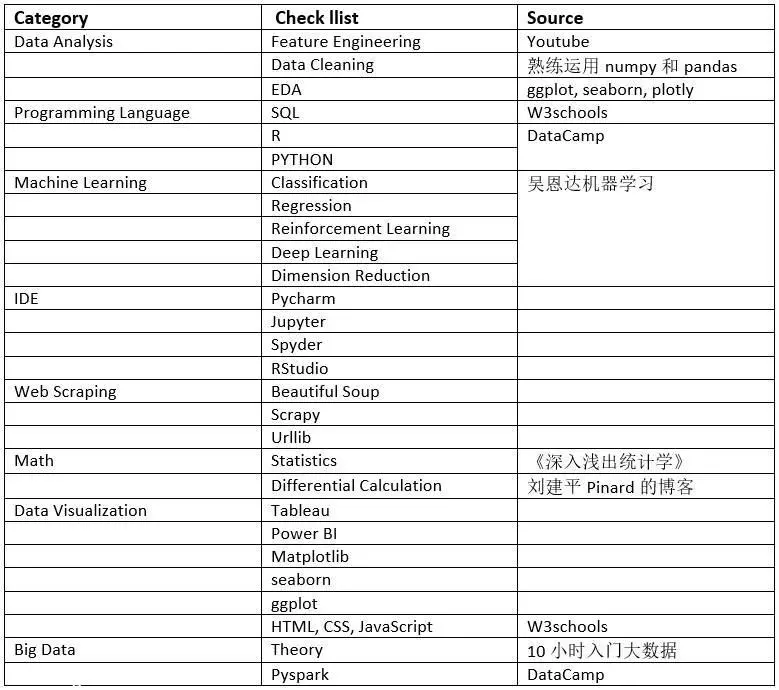 | Category | Check llist | Source |
|---|---|---|
| Data Analysis | Feature Engineering | Youtube |
| | Data Cleaning | 熟练运用 numpy 和 pandas |
| | EDA | ggplot, seaborn, plotly |
| Programming Language | SQL | W3schools |
| | R | DataCamp |
| | PYTHON | |
| Machine Learning | Classification | 吴恩达机器学习 |
| | Regression | |
| | Reinforcement Learning | |
| | Deep Learning | |
| | Dimension Reduction | |
| IDE | Pycharm | |
| | Jupyter | |
| | Spyder | |
| | RStudio | |
| Web Scraping | Beautiful Soup | |
| | Scrapy | |
| | Urllib | |
| Math | Statistics | 《深入浅出统计学》 |
| | Differential Calculation | 刘建平 Pinard 的博客 |
| Data Visualization | Tableau | |
| | Power BI | |
| | Matplotlib | |
| | seaborn | |
| | ggplot | |
| | HTML, CSS, JavaScript | W3schools |
| Big Data | Theory | 10 小时入门大数据 |
| | Pyspark | DataCamp |